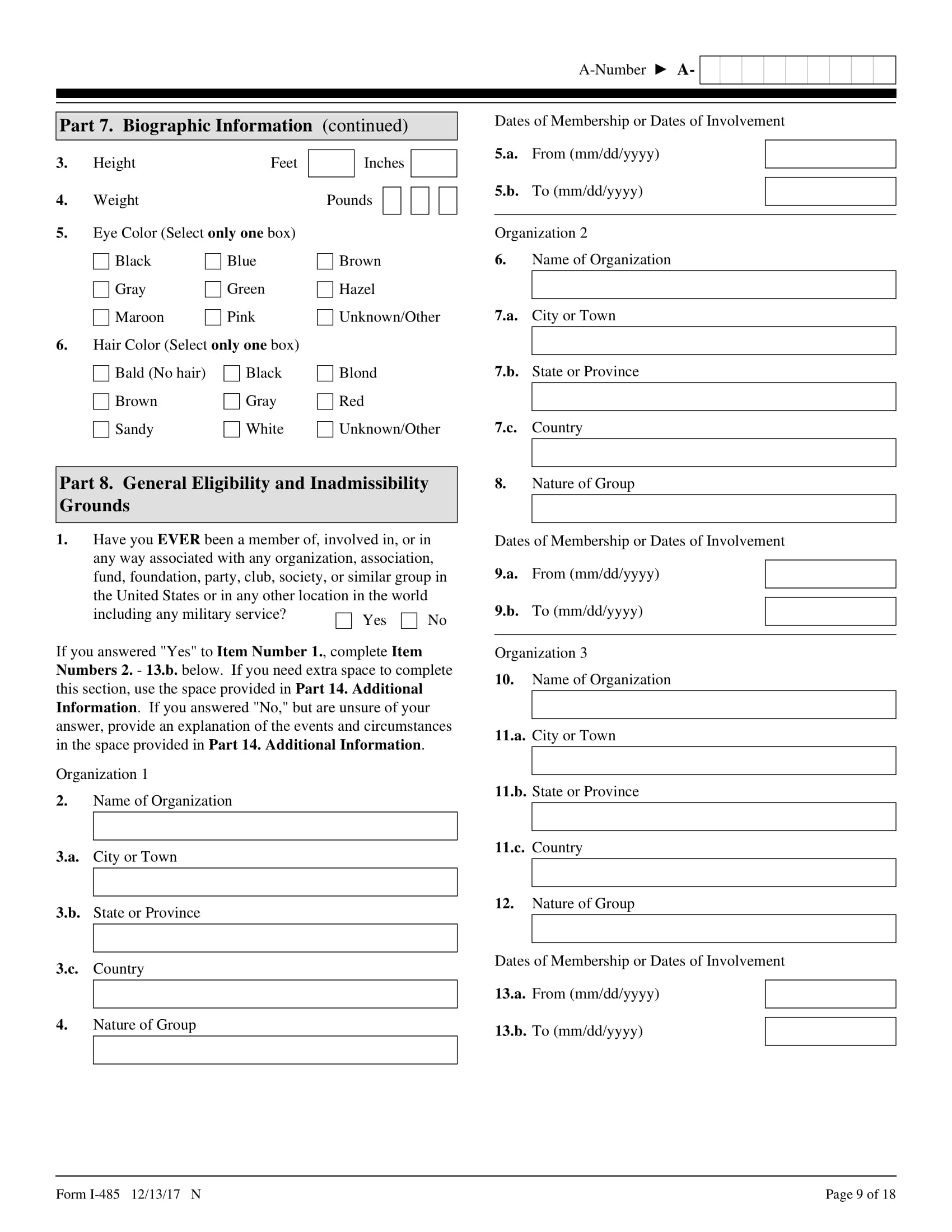 A-Number ► A-

Part 7. Biographic Information (continued)

3. Height Feet Inches

4. Weight Pounds

5. Eye Color (Select only one box)

Black Blue Brown
Gray Green Hazel
Maroon Pink Unknown/Other

6. Hair Color (Select only one box)

Bald (No hair) Black Blond
Brown Gray Red
Sandy White Unknown/Other

Part 8. General Eligibility and Inadmissibility Grounds

1. Have you EVER been a member of, involved in, or in any way associated with any organization, association, fund, foundation, party, club, society, or similar group in the United States or in any other location in the world including any military service? Yes No

If you answered "Yes" to Item Number 1., complete Item Numbers 2. - 13.b. below. If you need extra space to complete this section, use the space provided in Part 14. Additional Information. If you answered "No," but are unsure of your answer, provide an explanation of the events and circumstances in the space provided in Part 14. Additional Information.

Organization 1

2. Name of Organization

3.a. City or Town

3.b. State or Province

3.c. Country

4. Nature of Group

Dates of Membership or Dates of Involvement

5.a. From (mm/dd/yyyy)

5.b. To (mm/dd/yyyy)

Organization 2

6. Name of Organization

7.a. City or Town

7.b. State or Province

7.c. Country

8. Nature of Group

Dates of Membership or Dates of Involvement

9.a. From (mm/dd/yyyy)

9.b. To (mm/dd/yyyy)

Organization 3

10. Name of Organization

11.a. City or Town

11.b. State or Province

11.c. Country

12. Nature of Group

Dates of Membership or Dates of Involvement

13.a. From (mm/dd/yyyy)

13.b. To (mm/dd/yyyy)

Form I-485 12/13/17 N

Page 9 of 18